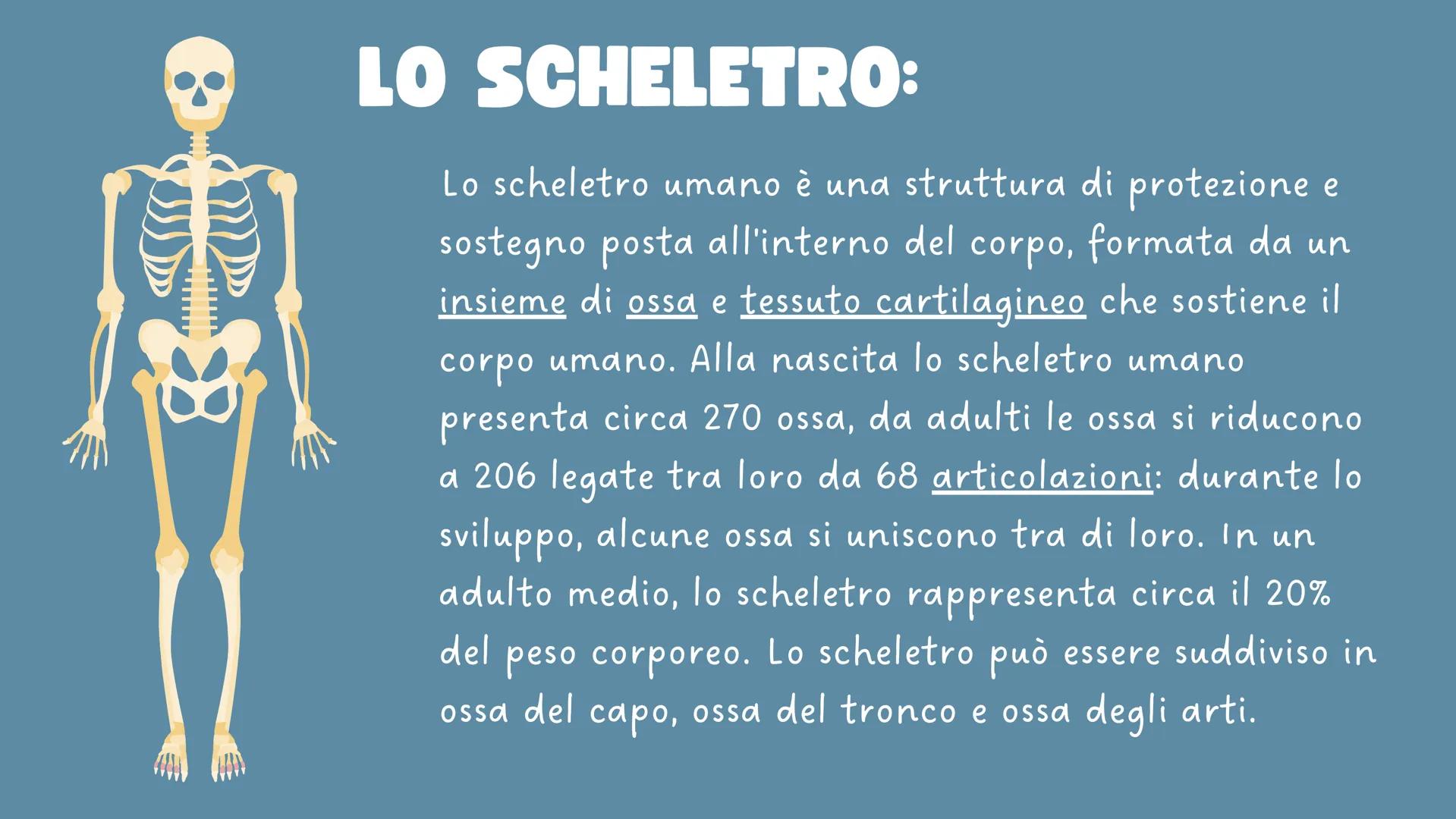 LO SCHELETRO:

Lo scheletro umano è una struttura di protezione e sostegno posta all'interno del corpo, formata da un insieme di ossa e tessuto cartilagineo che sostiene il corpo umano. Alla nascita lo scheletro umano presenta circa 270 ossa, da adulti le ossa si riducono a 206 legate tra loro da 68 articolazioni: durante lo sviluppo, alcune ossa si uniscono tra di loro. In un adulto medio, lo scheletro rappresenta circa il 20% del peso corporeo. Lo scheletro può essere suddiviso in ossa del capo, ossa del tronco e ossa degli arti.